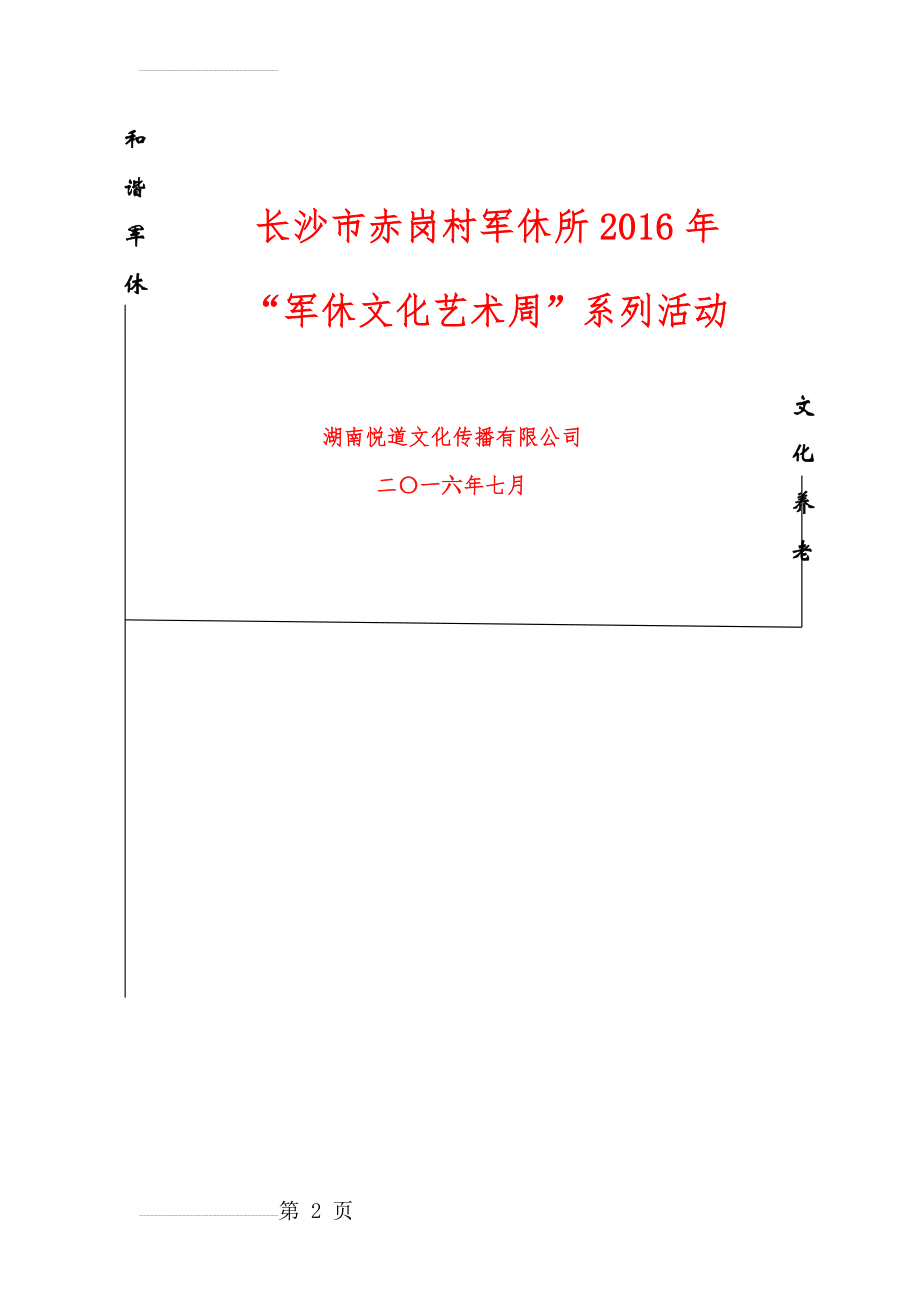 和谐军休

长沙市赤岗村军休所2016年

“军休文化艺术周”系列活动

文化养老

湖南悦道文化传播有限公司

二〇一六年七月

第 2 页